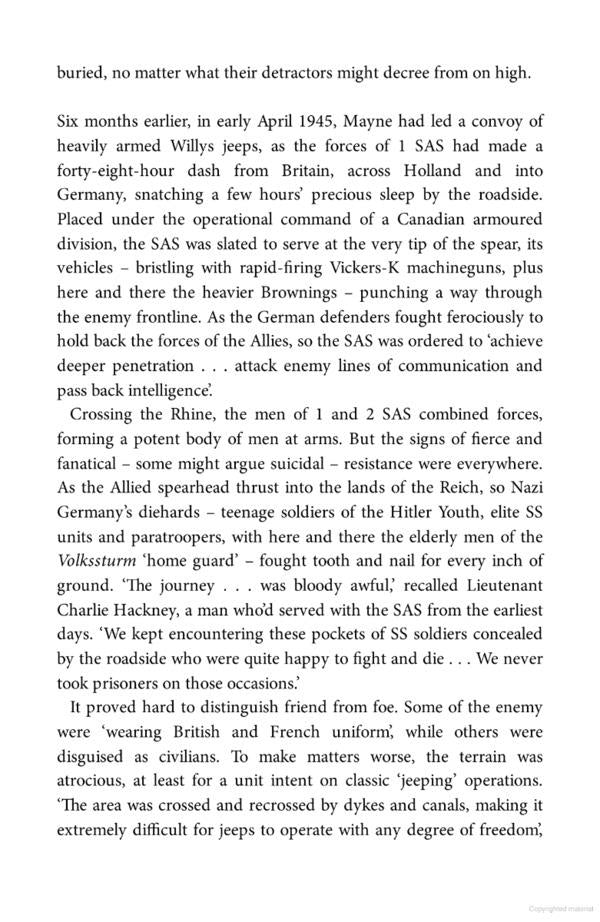 buried, no matter what their detractors might decree from on high.

Six months earlier, in early April 1945, Mayne had led a convoy of heavily armed Willys jeeps, as the forces of 1 SAS had made a forty-eight-hour dash from Britain, across Holland and into Germany, snatching a few hours' precious sleep by the roadside. Placed under the operational command of a Canadian armoured division, the SAS was slated to serve at the very tip of the spear, its vehicles – bristling with rapid-firing Vickers-K machineguns, plus here and there the heavier Brownings – punching a way through the enemy frontline. As the German defenders fought ferociously to hold back the forces of the Allies, so the SAS was ordered to 'achieve deeper penetration . . . attack enemy lines of communication and pass back intelligence'.

Crossing the Rhine, the men of 1 and 2 SAS combined forces, forming a potent body of men at arms. But the signs of fierce and fanatical – some might argue suicidal – resistance were everywhere. As the Allied spearhead thrust into the lands of the Reich, so Nazi Germany's diehards – teenage soldiers of the Hitler Youth, elite SS units and paratroopers, with here and there the elderly men of the Volkssturm 'home guard' – fought tooth and nail for every inch of ground. 'The journey . . . was bloody awful,' recalled Lieutenant Charlie Hackney, a man who'd served with the SAS from the earliest days. 'We kept encountering these pockets of SS soldiers concealed by the roadside who were quite happy to fight and die . . . We never took prisoners on those occasions.'

It proved hard to distinguish friend from foe. Some of the enemy were 'wearing British and French uniform', while others were disguised as civilians. To make matters worse, the terrain was atrocious, at least for a unit intent on classic 'jeeping' operations. 'The area was crossed and recrossed by dykes and canals, making it extremely difficult for jeeps to operate with any degree of freedom',

Copyrighted material